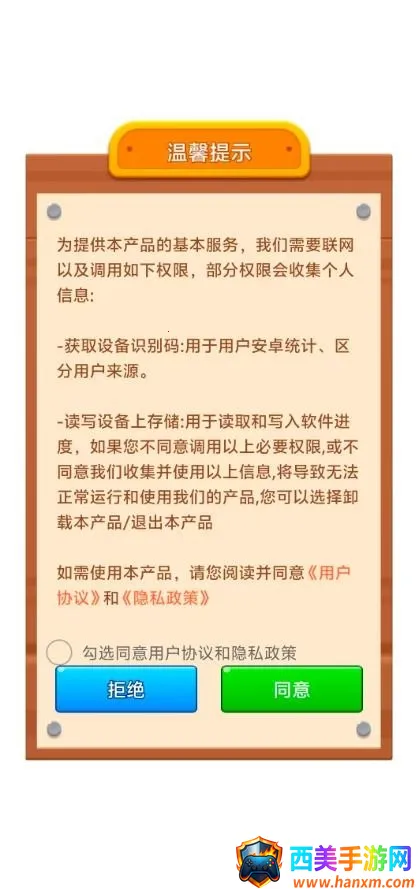 温馨提示

为提供本产品的基本服务，我们需要联网以及调用如下权限，部分权限会收集个人信息:

-获取设备识别码:用于用户安卓统计、区分用户来源。

-读写设备上存储:用于读取和写入软件进度，如果您不同意调用以上必要权限,或不同意我们收集并使用以上信息,将导致无法正常运行和使用我们的产品,您可以选择卸载本产品/退出本产品

如需使用本产品，请您阅读并同意《用户协议》和《隐私政策》

勾选同意用户协议和隐私政策

拒绝

同意

西美手游网
www.hanxm.com